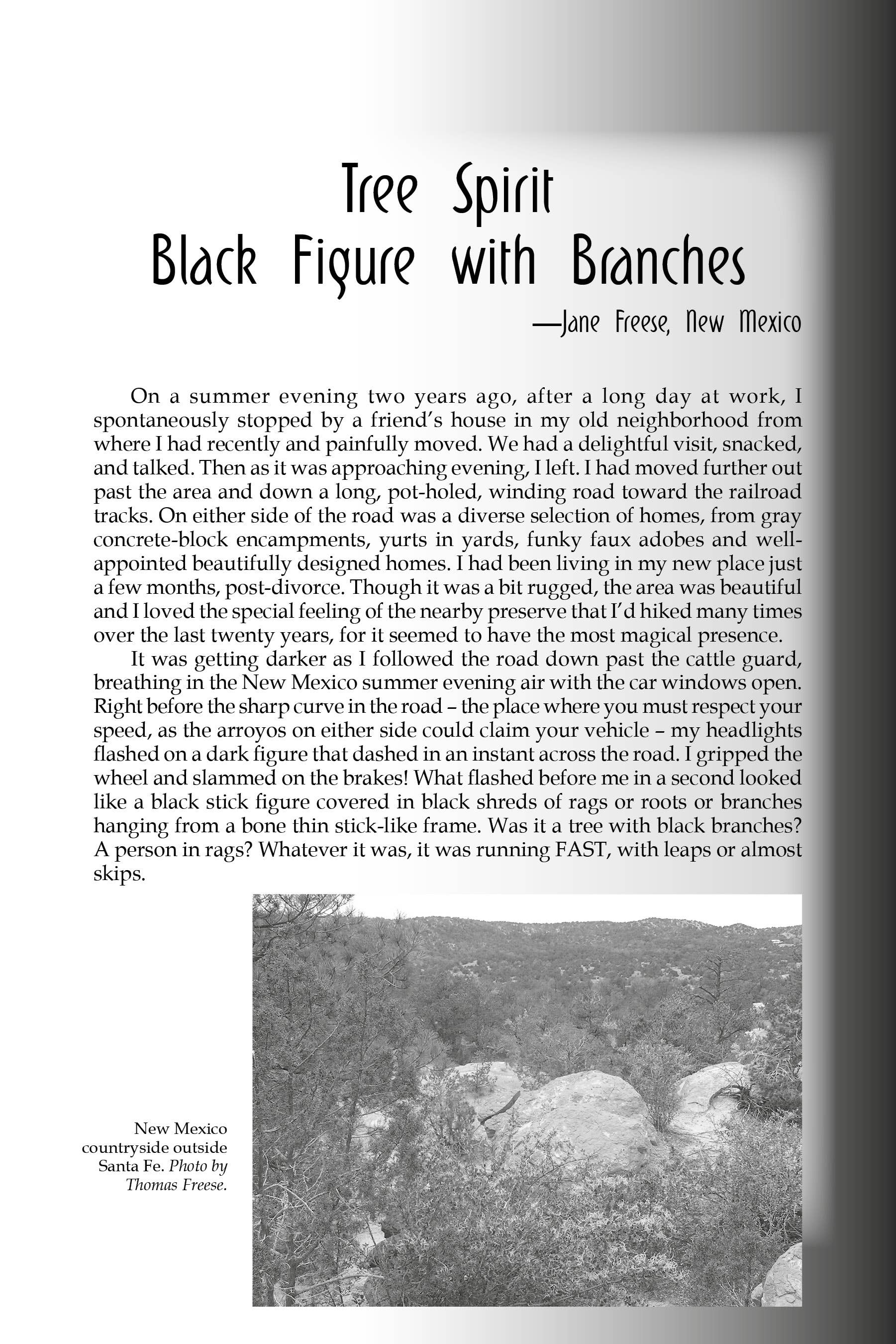 Tree Spirit
Black Figure with Branches

—Jane Freese, New Mexico

On a summer evening two years ago, after a long day at work, I spontaneously stopped by a friend's house in my old neighborhood from where I had recently and painfully moved. We had a delightful visit, snacked, and talked. Then as it was approaching evening, I left. I had moved further out past the area and down a long, pot-holed, winding road toward the railroad tracks. On either side of the road was a diverse selection of homes, from gray concrete-block encampments, yurts in yards, funky faux adobes and well-appointed beautifully designed homes. I had been living in my new place just a few months, post-divorce. Though it was a bit rugged, the area was beautiful and I loved the special feeling of the nearby preserve that I'd hiked many times over the last twenty years, for it seemed to have the most magical presence.

It was getting darker as I followed the road down past the cattle guard, breathing in the New Mexico summer evening air with the car windows open. Right before the sharp curve in the road – the place where you must respect your speed, as the arroyos on either side could claim your vehicle – my headlights flashed on a dark figure that dashed in an instant across the road. I gripped the wheel and slammed on the brakes! What flashed before me in a second looked like a black stick figure covered in black shreds of rags or roots or branches hanging from a bone thin stick-like frame. Was it a tree with black branches? A person in rags? Whatever it was, it was running FAST, with leaps or almost skips.

New Mexico countryside outside Santa Fe. Photo by Thomas Freese.